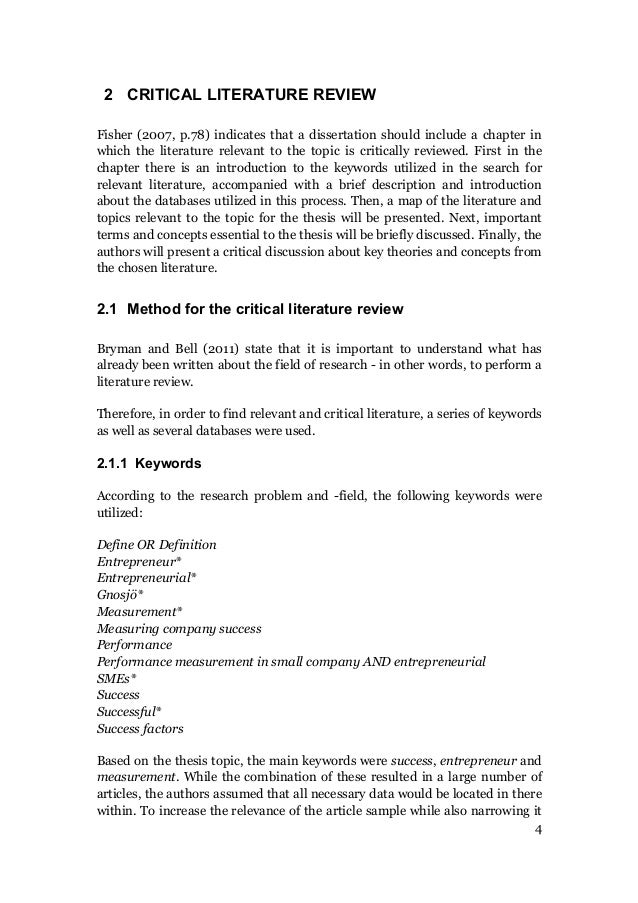 2 CRITICAL LITERATURE REVIEW

Fisher (2007, p.78) indicates that a dissertation should include a chapter in which the literature relevant to the topic is critically reviewed. First in the chapter there is an introduction to the keywords utilized in the search for relevant literature, accompanied with a brief description and introduction about the databases utilized in this process. Then, a map of the literature and topics relevant to the topic for the thesis will be presented. Next, important terms and concepts essential to the thesis will be briefly discussed. Finally, the authors will present a critical discussion about key theories and concepts from the chosen literature.

2.1 Method for the critical literature review

Bryman and Bell (2011) state that it is important to understand what has already been written about the field of research - in other words, to perform a literature review.

Therefore, in order to find relevant and critical literature, a series of keywords as well as several databases were used.

2.1.1 Keywords

According to the research problem and -field, the following keywords were utilized:

Define OR Definition
Entrepreneur*
Entrepreneurial*
Gnosjö*
Measurement*
Measuring company success
Performance
Performance measurement in small company AND entrepreneurial
SMEs*
Success
Successful*
Success factors

Based on the thesis topic, the main keywords were success, entrepreneur and measurement. While the combination of these resulted in a large number of articles, the authors assumed that all necessary data would be located in there within. To increase the relevance of the article sample while also narrowing it

4